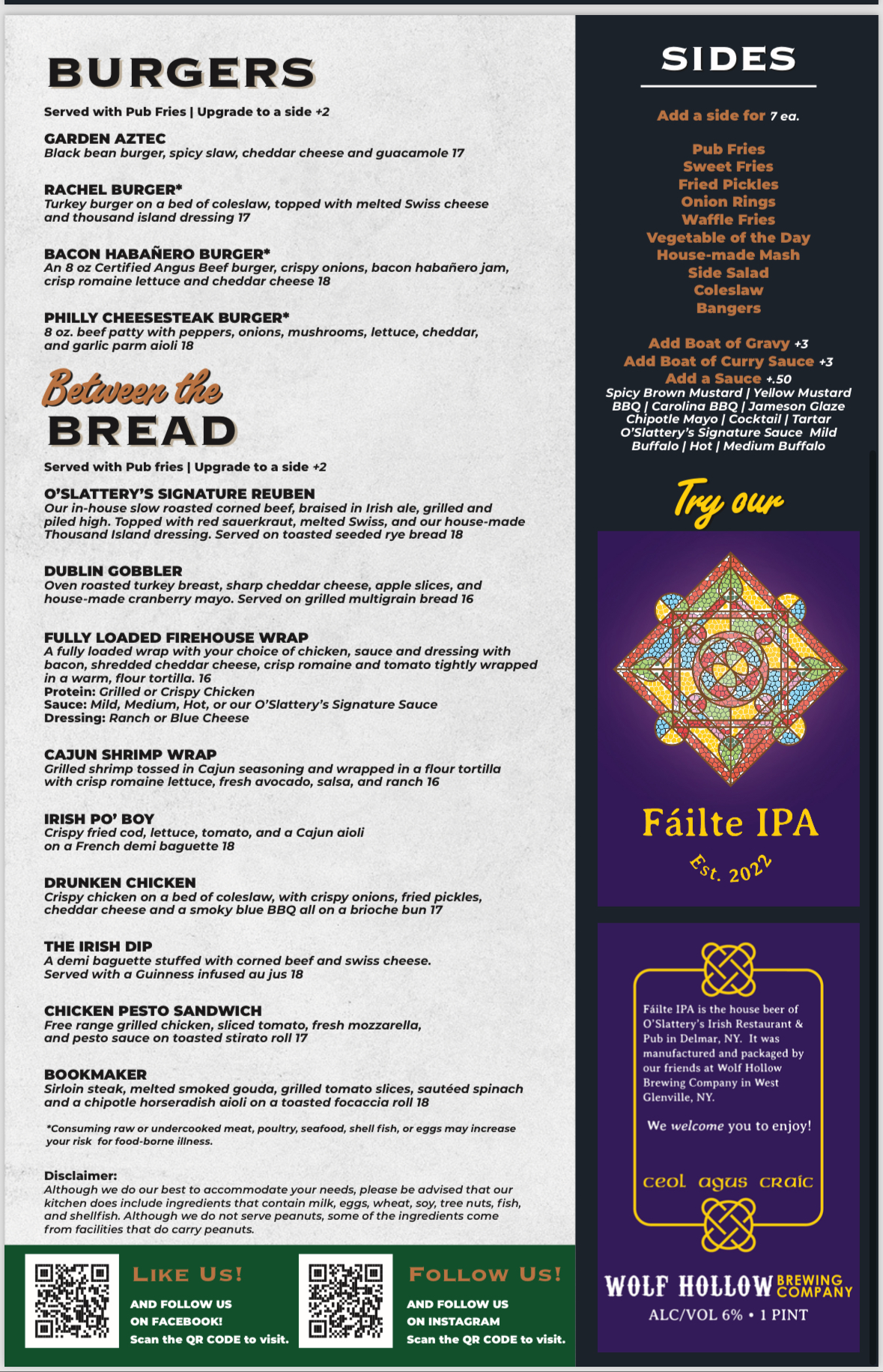 BURGERS

Served with Pub Fries | Upgrade to a side +2

GARDEN AZTEC
Black bean burger, spicy slaw, cheddar cheese and guacamole 17

RACHEL BURGER*
Turkey burger on a bed of coleslaw, topped with melted Swiss cheese and thousand island dressing 17

BACON HABAÑERO BURGER*
An 8 oz Certified Angus Beef burger, crispy onions, bacon habañero jam, crisp romaine lettuce and cheddar cheese 18

PHILLY CHEESESTEAK BURGER*
8 oz. beef patty with peppers, onions, mushrooms, lettuce, cheddar, and garlic parm aioli 18

Between the BREAD

Served with Pub fries | Upgrade to a side +2

O'SLATTERY'S SIGNATURE REUBEN
Our in-house slow roasted corned beef, braised in Irish ale, grilled and piled high. Topped with red sauerkraut, melted Swiss, and our house-made Thousand Island dressing. Served on toasted seeded rye bread 18

DUBLIN GOBBLER
Oven roasted turkey breast, sharp cheddar cheese, apple slices, and house-made cranberry mayo. Served on grilled multigrain bread 16

FULLY LOADED FIREHOUSE WRAP
A fully loaded wrap with your choice of chicken, sauce and dressing with bacon, shredded cheddar cheese, crisp romaine and tomato tightly wrapped in a warm, flour tortilla. 16
Protein: Grilled or Crispy Chicken
Sauce: Mild, Medium, Hot, or our O'Slattery's Signature Sauce
Dressing: Ranch or Blue Cheese

CAJUN SHRIMP WRAP
Grilled shrimp tossed in Cajun seasoning and wrapped in a flour tortilla with crisp romaine lettuce, fresh avocado, salsa, and ranch 16

IRISH PO' BOY
Crispy fried cod, lettuce, tomato, and a Cajun aioli on a French demi baguette 18

DRUNKEN CHICKEN
Crispy chicken on a bed of coleslaw, with crispy onions, fried pickles, cheddar cheese and a smoky blue BBQ all on a brioche bun 17

THE IRISH DIP
A demi baguette stuffed with corned beef and swiss cheese. Served with a Guinness infused au jus 18

CHICKEN PESTO SANDWICH
Free range grilled chicken, sliced tomato, fresh mozzarella, and pesto sauce on toasted stirato roll 17

BOOKMAKER
Sirloin steak, melted smoked gouda, grilled tomato slices, sautéed spinach and a chipotle horseradish aioli on a toasted focaccia roll 18

*Consuming raw or undercooked meat, poultry, seafood, shell fish, or eggs may increase your risk for food-borne illness.

Disclaimer:
Although we do our best to accommodate your needs, please be advised that our kitchen does include ingredients that contain milk, eggs, wheat, soy, tree nuts, fish, and shellfish. Although we do not serve peanuts, some of the ingredients come from facilities that do carry peanuts.

LIKE US!
AND FOLLOW US ON FACEBOOK!
Scan the QR CODE to visit.

FOLLOW US!
AND FOLLOW US ON INSTAGRAM
Scan the QR CODE to visit.

SIDES

Add a side for 7 ea.

Pub Fries
Sweet Fries
Fried Pickles
Onion Rings
Waffle Fries
Vegetable of the Day
House-made Mash
Side Salad
Coleslaw
Bangers

Add Boat of Gravy +3
Add Boat of Curry Sauce +3
Add a Sauce +.50
Spicy Brown Mustard | Yellow Mustard BBQ | Carolina BBQ | Jameson Glaze Chipotle Mayo | Cocktail | Tartar O'Slattery's Signature Sauce Mild Buffalo | Hot | Medium Buffalo

Try our

Fáilte IPA
Est. 2022

Fáilte IPA is the house beer of O'Slattery's Irish Restaurant & Pub in Delmar, NY. It was manufactured and packaged by our friends at Wolf Hollow Brewing Company in West Glenville, NY.

We welcome you to enjoy!

ceol agus craic

WOLF HOLLOW BREWING COMPANY
ALC/VOL 6% • 1 PINT